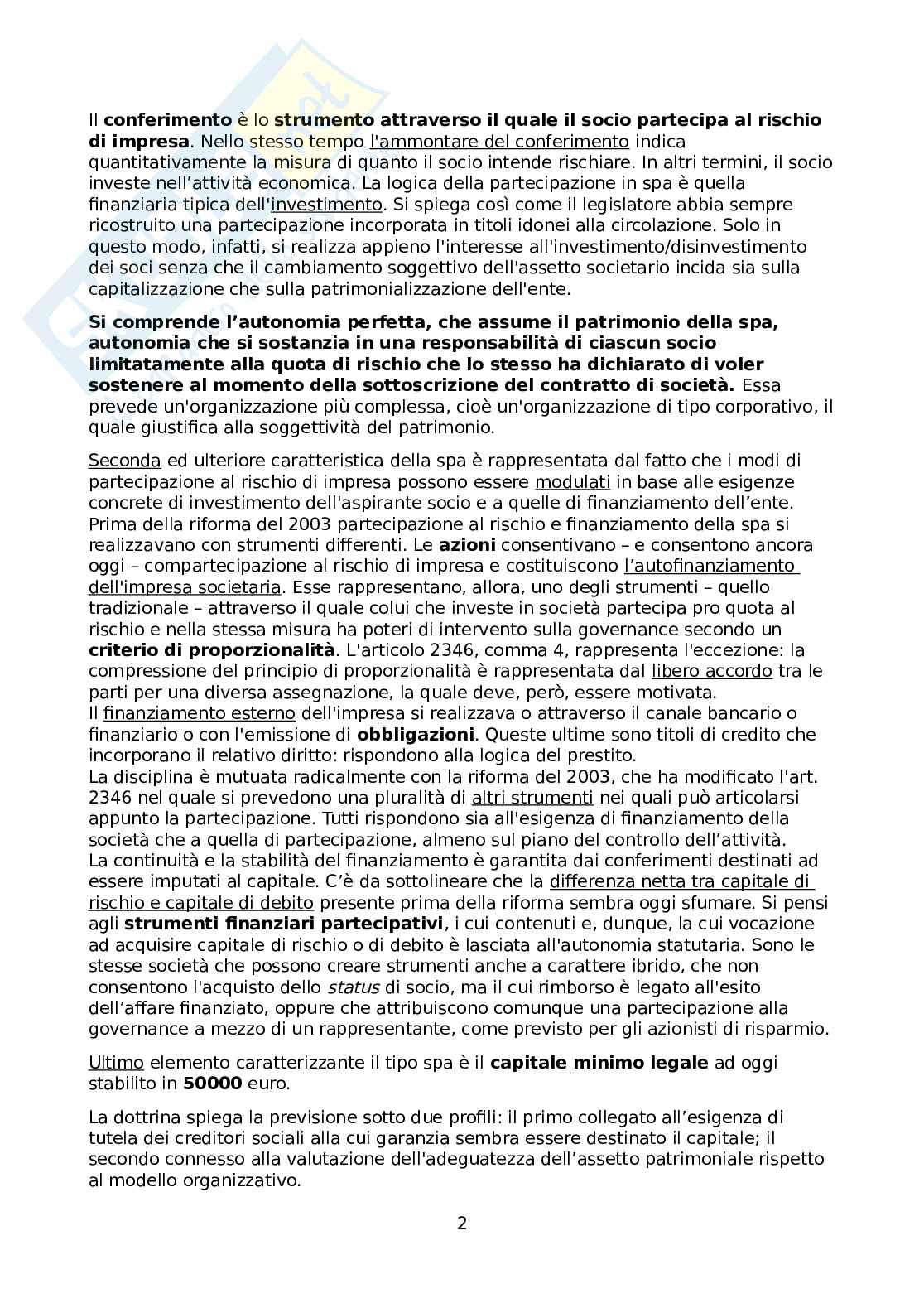 Il conferimento è lo strumento attraverso il quale il socio partecipa al rischio di impresa. Nello stesso tempo l'ammontare del conferimento indica quantitativamente la misura di quanto il socio intende rischiare. In altri termini, il socio investe nell'attività economica. La logica della partecipazione in spa è quella finanziaria tipica dell'investimento. Si spiega così come il legislatore abbia sempre ricostruito una partecipazione incorporata in titoli idonei alla circolazione. Solo in questo modo, infatti, si realizza appieno l'interesse all'investimento/disinvestimento dei soci senza che il cambiamento soggettivo dell'assetto societario incida sia sulla capitalizzazione che sulla patrimonializzazione dell'ente.

Si comprende l'autonomia perfetta, che assume il patrimonio della spa, autonomia che si sostanzia in una responsabilità di ciascun socio limitatamente alla quota di rischio che lo stesso ha dichiarato di voler sostenere al momento della sottoscrizione del contratto di società. Essa prevede un'organizzazione più complessa, cioè un'organizzazione di tipo corporativo, il quale giustifica alla soggettività del patrimonio.

Seconda ed ulteriore caratteristica della spa è rappresentata dal fatto che i modi di partecipazione al rischio di impresa possono essere modulati in base alle esigenze concrete di investimento dell'aspirante socio e a quelle di finanziamento dell'ente. Prima della riforma del 2003 partecipazione al rischio e finanziamento della spa si realizzavano con strumenti differenti. Le azioni consentivano – e consentono ancora oggi – compartecipazione al rischio di impresa e costituiscono l'autofinanziamento dell'impresa societaria. Esse rappresentano, allora, uno degli strumenti – quello tradizionale – attraverso il quale colui che investe in società partecipa pro quota al rischio e nella stessa misura ha poteri di intervento sulla governance secondo un criterio di proporzionalità. L'articolo 2346, comma 4, rappresenta l'eccezione: la compressione del principio di proporzionalità è rappresentata dal libero accordo tra le parti per una diversa assegnazione, la quale deve, però, essere motivata.
Il finanziamento esterno dell'impresa si realizzava o attraverso il canale bancario o finanziario o con l'emissione di obbligazioni. Queste ultime sono titoli di credito che incorporano il relativo diritto: rispondono alla logica del prestito.
La disciplina è mutuata radicalmente con la riforma del 2003, che ha modificato l'art. 2346 nel quale si prevedono una pluralità di altri strumenti nei quali può articolarsi appunto la partecipazione. Tutti rispondono sia all'esigenza di finanziamento della società che a quella di partecipazione, almeno sul piano del controllo dell'attività.
La continuità e la stabilità del finanziamento è garantita dai conferimenti destinati ad essere imputati al capitale. C'è da sottolineare che la differenza netta tra capitale di rischio e capitale di debito presente prima della riforma sembra oggi sfumare. Si pensi agli strumenti finanziari partecipativi, i cui contenuti e, dunque, la cui vocazione ad acquisire capitale di rischio o di debito è lasciata all'autonomia statutaria. Sono le stesse società che possono creare strumenti anche a carattere ibrido, che non consentono l'acquisto dello status di socio, ma il cui rimborso è legato all'esito dell'affare finanziato, oppure che attribuiscono comunque una partecipazione alla governance a mezzo di un rappresentante, come previsto per gli azionisti di risparmio.

Ultimo elemento caratterizzante il tipo spa è il capitale minimo legale ad oggi stabilito in 50000 euro.

La dottrina spiega la previsione sotto due profili: il primo collegato all'esigenza di tutela dei creditori sociali alla cui garanzia sembra essere destinato il capitale; il secondo connesso alla valutazione dell'adeguatezza dell'assetto patrimoniale rispetto al modello organizzativo.

2